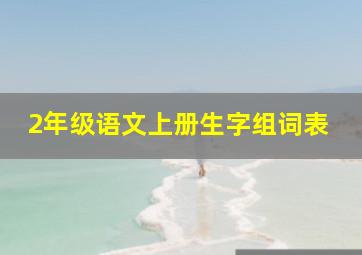 2年级语文上册生字组词表